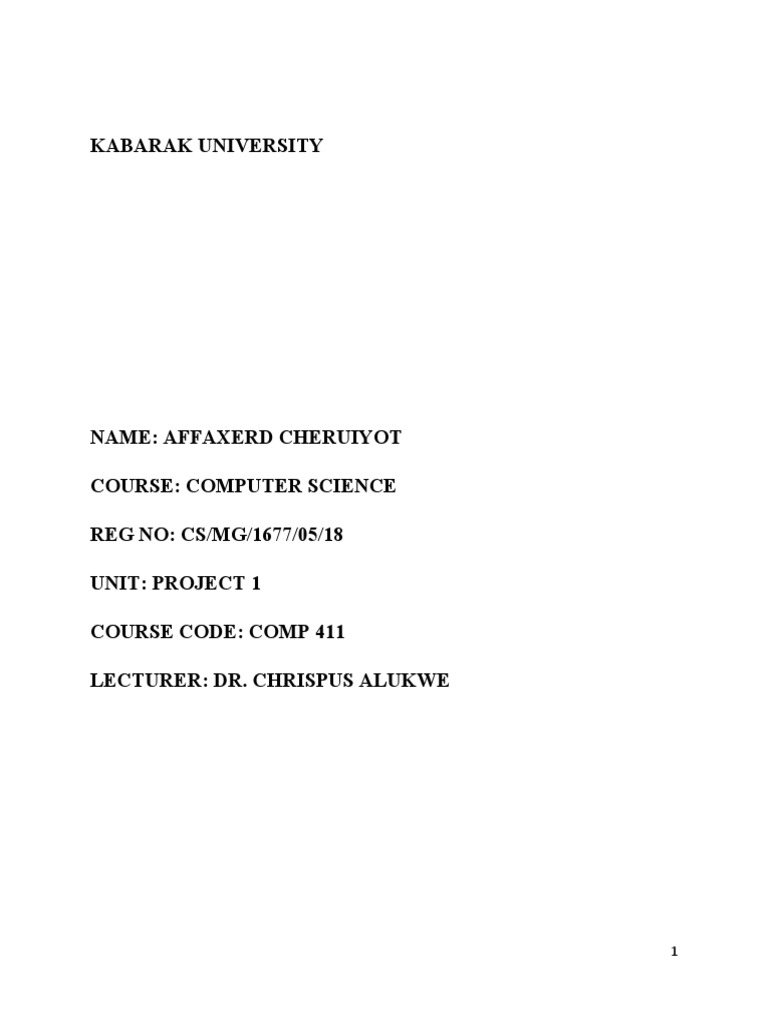 KABARAK UNIVERSITY

NAME: AFFAXERD CHERUIYOT

COURSE: COMPUTER SCIENCE

REG NO: CS/MG/1677/05/18

UNIT: PROJECT 1

COURSE CODE: COMP 411

LECTURER: DR. CHRISPUS ALUKWE

1